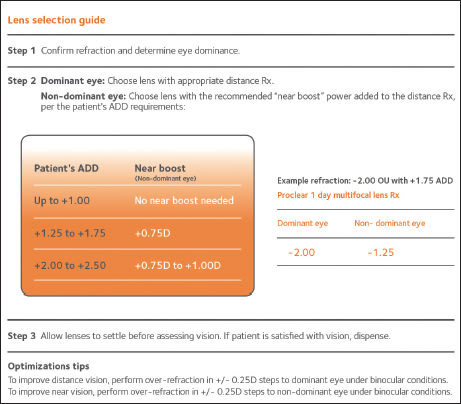 Lens selection guide

Step 1 Confirm refraction and determine eye dominance.

Step 2 Dominant eye: Choose lens with appropriate distance Rx.

Non-dominant eye: Choose lens with the recommended "near boost" power added to the distance Rx, per the patient's ADD requirements:

| Patient's ADD | Near boost (Non-dominant eye) |
|---|---|
| Up to +1.00 | No near boost needed |
| +1.25 to +1.75 | +0.75D |
| +2.00 to +2.50 | +0.75D to +1.00D |

Example refraction: -2.00 OU with +1.75 ADD
Proclear 1 day multifocal lens Rx

| Dominant eye | Non- dominant eye |
|---|---|
| -2.00 | -1.25 |

Step 3 Allow lenses to settle before assessing vision. If patient is satisfied with vision, dispense.

Optimizations tips
To improve distance vision, perform over-refraction in +/- 0.25D steps to dominant eye under binocular conditions.
To improve near vision, perform over-refraction in +/- 0.25D steps to non-dominant eye under binocular conditions.